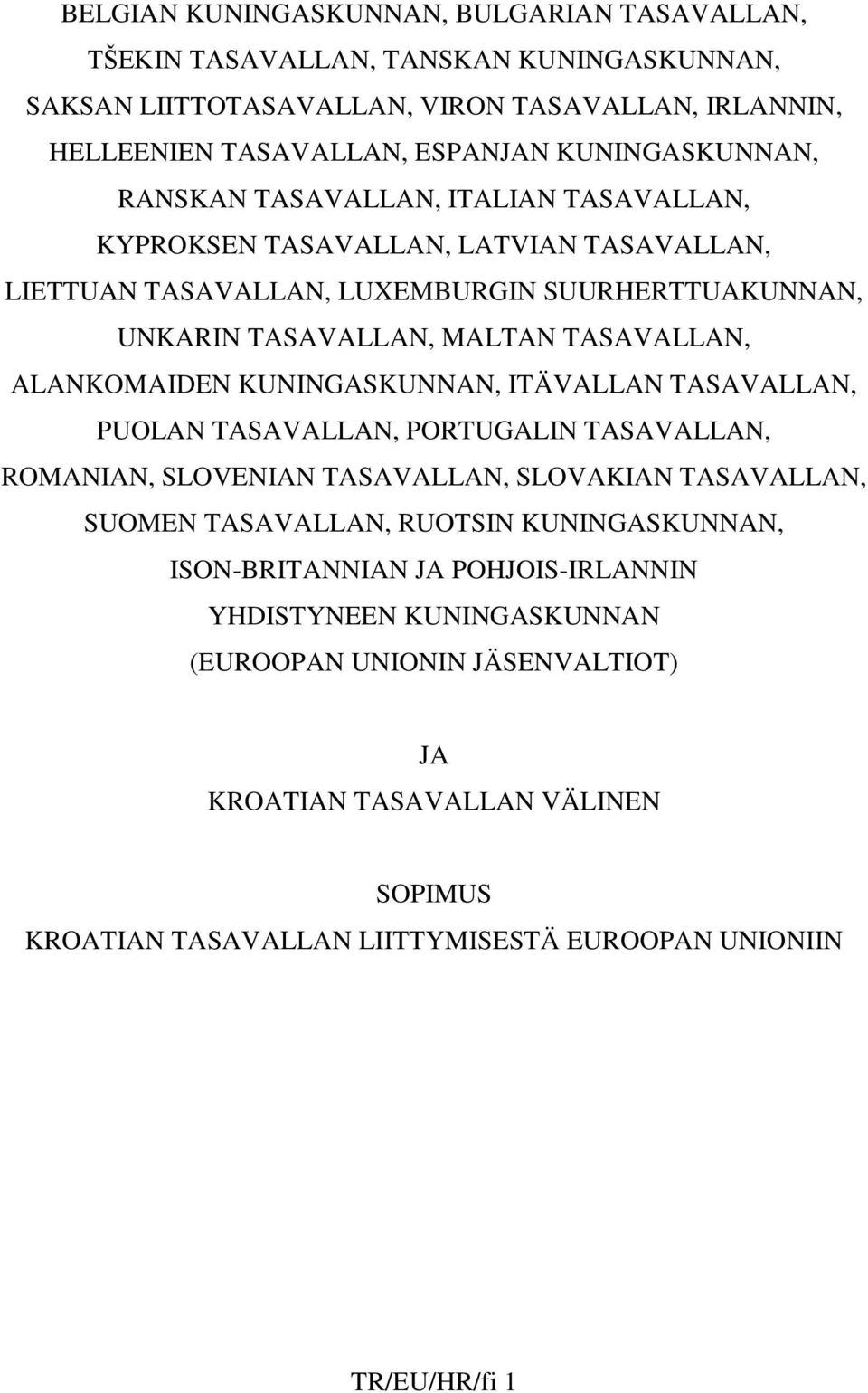 BELGIAN KUNINGASKUNNAN, BULGARIAN TASAVALLAN, TŠEKIN TASAVALLAN, TANSKAN KUNINGASKUNNAN, SAKSAN LIITTOTASAVALLAN, VIRON TASAVALLAN, IRLANNIN, HELLEENIEN TASAVALLAN, ESPANJAN KUNINGASKUNNAN, RANSKAN TASAVALLAN, ITALIAN TASAVALLAN, KYPROKSEN TASAVALLAN, LATVIAN TASAVALLAN, LIETTUAN TASAVALLAN, LUXEMBURGIN SUURHERTTUAKUNNAN, UNKARIN TASAVALLAN, MALTAN TASAVALLAN, ALANKOMAIDEN KUNINGASKUNNAN, ITÄVALLAN TASAVALLAN, PUOLAN TASAVALLAN, PORTUGALIN TASAVALLAN, ROMANIAN, SLOVENIAN TASAVALLAN, SLOVAKIAN TASAVALLAN, SUOMEN TASAVALLAN, RUOTSIN KUNINGASKUNNAN, ISON-BRITANNIAN JA POHJOIS-IRLANNIN YHDISTYNEEN KUNINGASKUNNAN (EUROOPAN UNIONIN JÄSENVALTIOT)

JA
KROATIAN TASAVALLAN VÄLINEN

SOPIMUS
KROATIAN TASAVALLAN LIITTYMISESTÄ EUROOPAN UNIONIIN

TR/EU/HR/fi 1